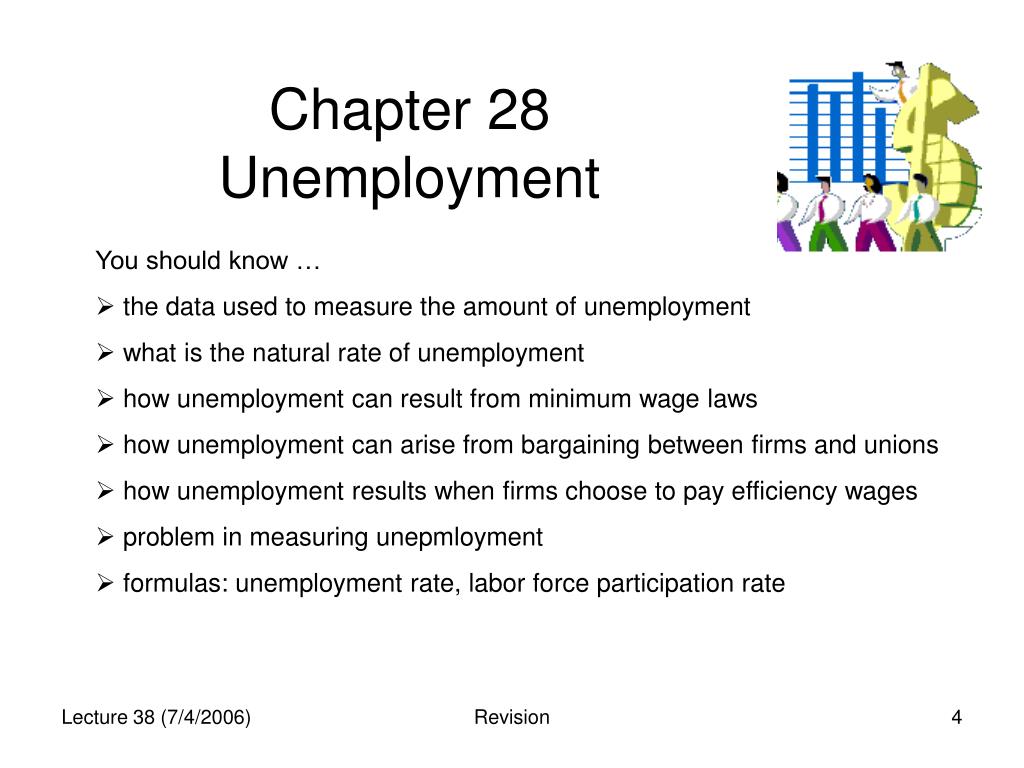 Chapter 28
Unemployment

You should know …

➢ the data used to measure the amount of unemployment

➢ what is the natural rate of unemployment

➢ how unemployment can result from minimum wage laws

➢ how unemployment can arise from bargaining between firms and unions

➢ how unemployment results when firms choose to pay efficiency wages

➢ problem in measuring unepmloyment

➢ formulas: unemployment rate, labor force participation rate

Lecture 38 (7/4/2006)

Revision

4